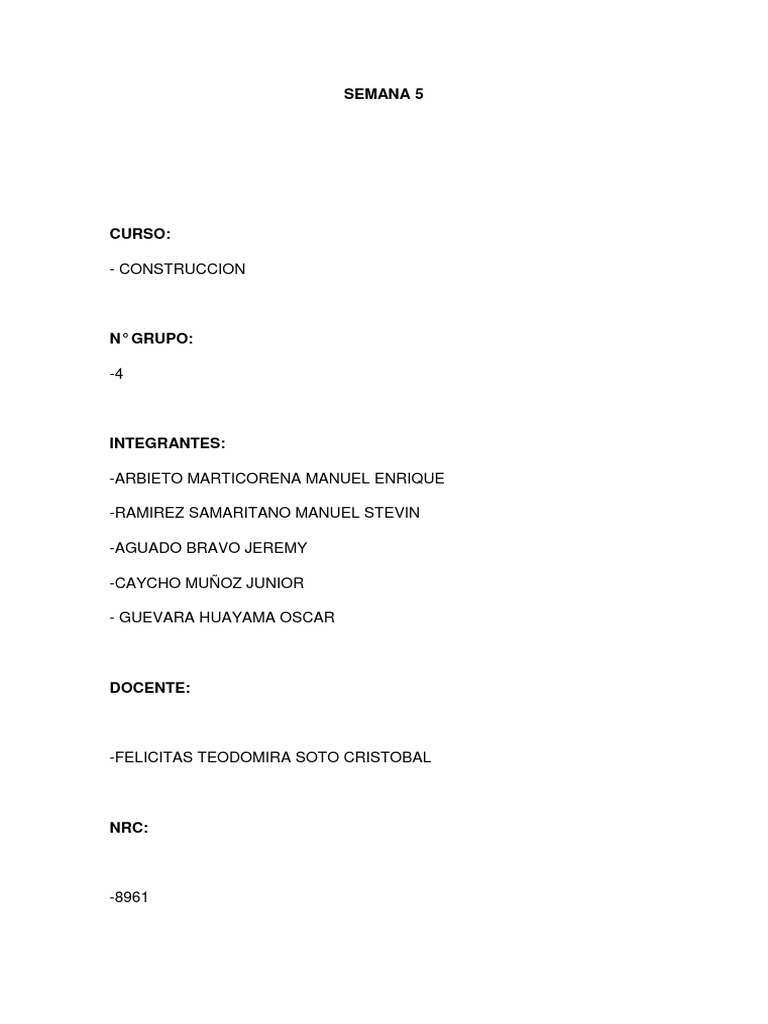 SEMANA 5

CURSO:

- CONSTRUCCION

N° GRUPO:

-4

INTEGRANTES:

-ARBIETO MARTICORENA MANUEL ENRIQUE

-RAMIREZ SAMARITANO MANUEL STEVIN

-AGUADO BRAVO JEREMY

-CAYCHO MUÑOZ JUNIOR

- GUEVARA HUAYAMA OSCAR

DOCENTE:

-FELICITAS TEODOMIRA SOTO CRISTOBAL

NRC:

-8961